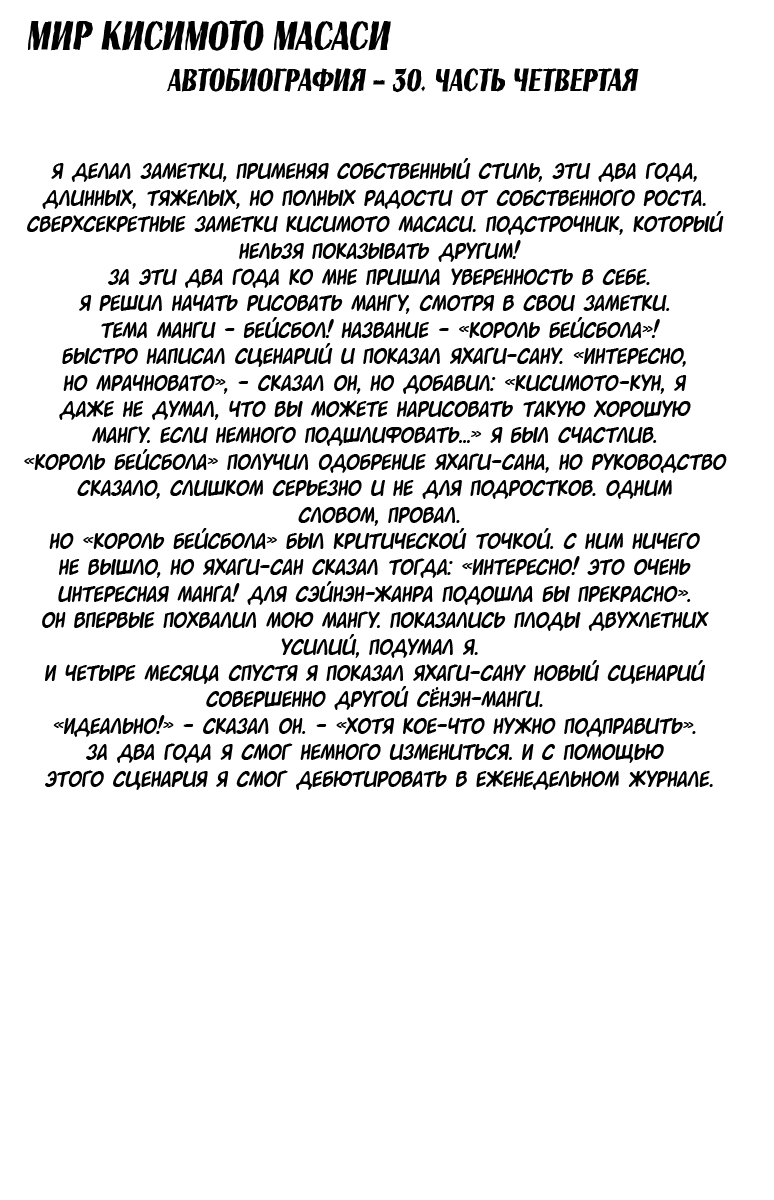 МИР КИСИМОТО МАСАСИ
АВТОБИОГРАФИЯ - 30. ЧАСТЬ ЧЕТВЕРТАЯ

Я ДЕЛАЛ ЗАМЕТКИ, ПРИМЕНЯЯ СОБСТВЕННЫЙ СТИЛЬ, ЭТИ ДВА ГОДА, ДЛИННЫХ, ТЯЖЕЛЫХ, НО ПОЛНЫХ РАДОСТИ ОТ СОБСТВЕННОГО РОСТА. СВЕРХСЕКРЕТНЫЕ ЗАМЕТКИ КИСИМОТО МАСАСИ. ПОДСТРОЧНИК, КОТОРЫЙ НЕЛЬЗЯ ПОКАЗЫВАТЬ ДРУГИМ!
ЗА ЭТИ ДВА ГОДА КО МНЕ ПРИШЛА УВЕРЕННОСТЬ В СЕБЕ.
Я РЕШИЛ НАЧАТЬ РИСОВАТЬ МАНГУ, СМОТРЯ В СВОИ ЗАМЕТКИ.
ТЕМА МАНГИ - БЕЙСБОЛ! НАЗВАНИЕ - «КОРОЛЬ БЕЙСБОЛА»!
БЫСТРО НАПИСАЛ СЦЕНАРИЙ И ПОКАЗАЛ ЯХАГИ-САНУ. «ИНТЕРЕСНО, НО МРАЧНОВАТО», - СКАЗАЛ ОН, НО ДОБАВИЛ: «КИСИМОТО-КУН, Я ДАЖЕ НЕ ДУМАЛ, ЧТО ВЫ МОЖЕТЕ НАРИСОВАТЬ ТАКУЮ ХОРОШУЮ МАНГУ. ЕСЛИ НЕМНОГО ПОДШЛИФОВАТЬ...» Я БЫЛ СЧАСТЛИВ.
«КОРОЛЬ БЕЙСБОЛА» ПОЛУЧИЛ ОДОБРЕНИЕ ЯХАГИ-САНА, НО РУКОВОДСТВО СКАЗАЛО, СЛИШКОМ СЕРЬЕЗНО И НЕ ДЛЯ ПОДРОСТКОВ. ОДНИМ СЛОВОМ, ПРОВАЛ.
НО «КОРОЛЬ БЕЙСБОЛА» БЫЛ КРИТИЧЕСКОЙ ТОЧКОЙ. С НИМ НИЧЕГО НЕ ВЫШЛО, НО ЯХАГИ-САН СКАЗАЛ ТОГДА: «ИНТЕРЕСНО! ЭТО ОЧЕНЬ ИНТЕРЕСНАЯ МАНГА! ДЛЯ СЭЙНЭН-ЖАНРА ПОДОШЛА БЫ ПРЕКРАСНО».
ОН ВПЕРВЫЕ ПОХВАЛИЛ МОЮ МАНГУ. ПОКАЗАЛИСЬ ПЛОДЫ ДВУХЛЕТНИХ УСИЛИЙ, ПОДУМАЛ Я.
И ЧЕТЫРЕ МЕСЯЦА СПУСТЯ Я ПОКАЗАЛ ЯХАГИ-САНУ НОВЫЙ СЦЕНАРИЙ СОВЕРШЕННО ДРУГОЙ СЁНЭН-МАНГИ.
«ИДЕАЛЬНО!» - СКАЗАЛ ОН. - «ХОТЯ КОЕ-ЧТО НУЖНО ПОДПРАВИТЬ».
ЗА ДВА ГОДА Я СМОГ НЕМНОГО ИЗМЕНИТЬСЯ. И С ПОМОЩЬЮ ЭТОГО СЦЕНАРИЯ Я СМОГ ДЕБЮТИРОВАТЬ В ЕЖЕНЕДЕЛЬНОМ ЖУРНАЛЕ.